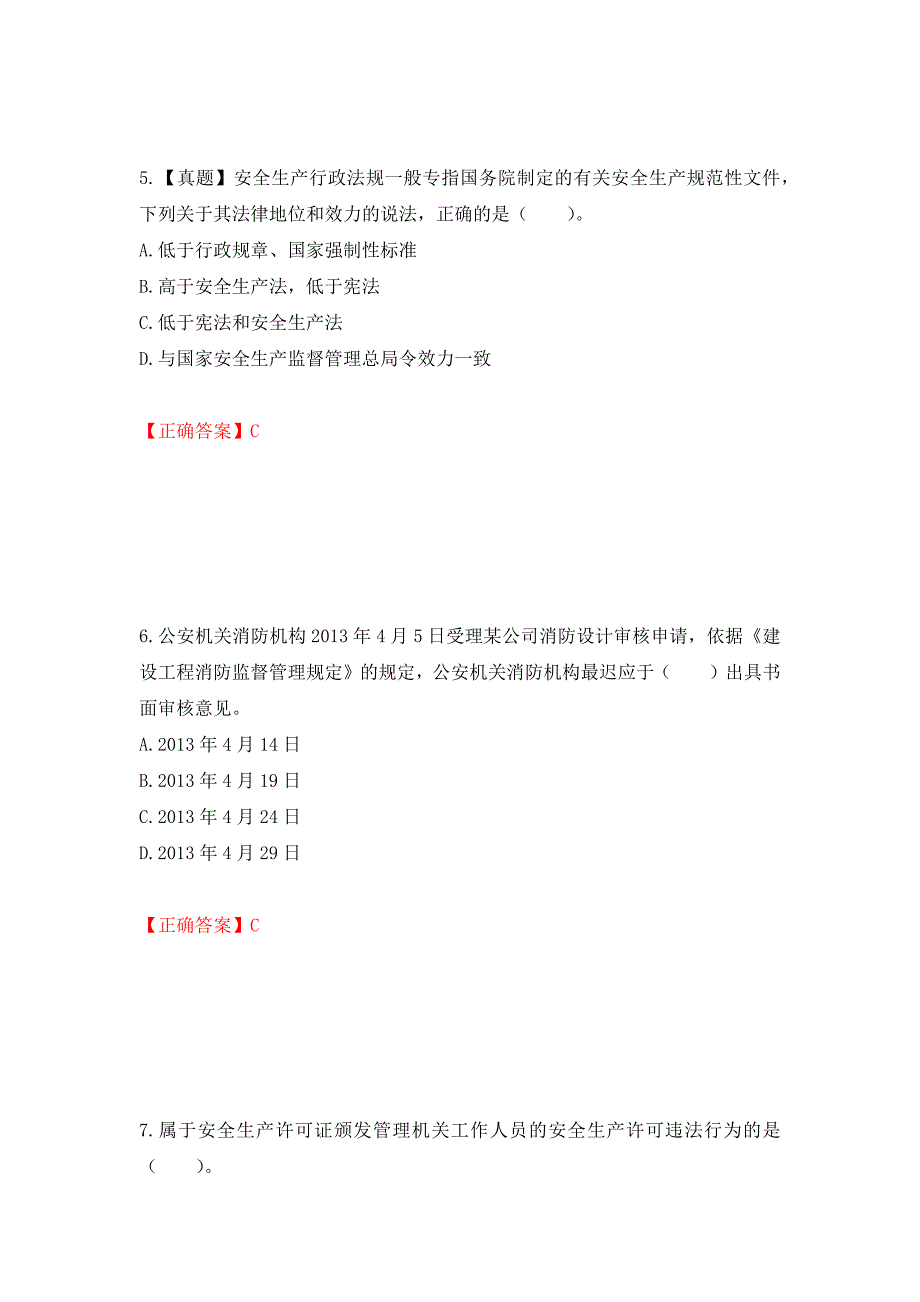 5.【真题】安全生产行政法规一般专指国务院制定的有关安全生产规范性文件，下列关于其法律地位和效力的说法，正确的是（　　）。
A.低于行政规章、国家强制性标准
B.高于安全生产法，低于宪法
C.低于宪法和安全生产法
D.与国家安全生产监督管理总局令效力一致

【正确答案】C

6.公安机关消防机构2013年4月5日受理某公司消防设计审核申请，依据《建设工程消防监督管理规定》的规定，公安机关消防机构最迟应于（　　）出具书面审核意见。
A.2013年4月14日
B.2013年4月19日
C.2013年4月24日
D.2013年4月29日

【正确答案】C

7.属于安全生产许可证颁发管理机关工作人员的安全生产许可违法行为的是（　　）。